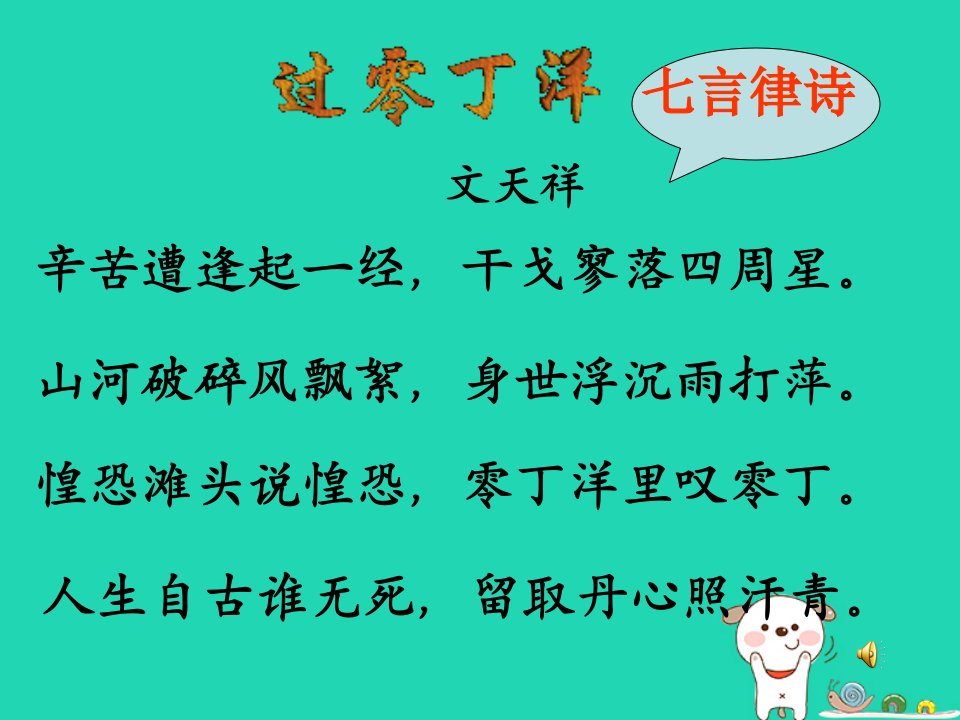 过零丁洋

七言律诗

文天祥

辛苦遭逢起一经，干戈寥落四周星。

山河破碎风飘絮，身世浮沉雨打萍。

惶恐滩头说惶恐，零丁洋里叹零丁。

人生自古谁无死，留取丹心照汗青。